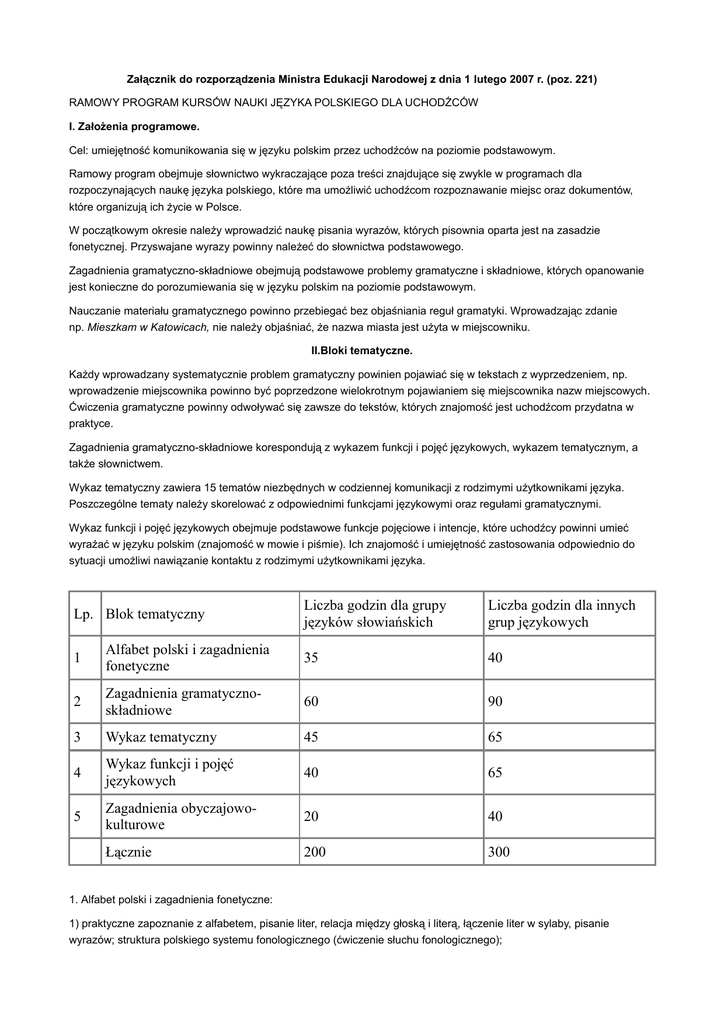 Załącznik do rozporządzenia Ministra Edukacji Narodowej z dnia 1 lutego 2007 r. (poz. 221)

RAMOWY PROGRAM KURSÓW NAUKI JĘZYKA POLSKIEGO DLA UCHODŹCÓW

I. Założenia programowe.

Cel: umiejętność komunikowania się w języku polskim przez uchodźców na poziomie podstawowym.

Ramowy program obejmuje słownictwo wykraczające poza treści znajdujące się zwykle w programach dla rozpoczynających naukę języka polskiego, które ma umożliwić uchodźcom rozpoznawanie miejsc oraz dokumentów, które organizują ich życie w Polsce.

W początkowym okresie należy wprowadzić naukę pisania wyrazów, których pisownia oparta jest na zasadzie fonetycznej. Przyswajane wyrazy powinny należeć do słownictwa podstawowego.

Zagadnienia gramatyczno-składniowe obejmują podstawowe problemy gramatyczne i składniowe, których opanowanie jest konieczne do porozumiewania się w języku polskim na poziomie podstawowym.

Nauczanie materiału gramatycznego powinno przebiegać bez objaśniania reguł gramatyki. Wprowadzając zdanie np. Mieszkam w Katowicach, nie należy objaśniać, że nazwa miasta jest użyta w miejscowniku.

II.Bloki tematyczne.

Każdy wprowadzany systematycznie problem gramatyczny powinien pojawiać się w tekstach z wyprzedzeniem, np. wprowadzenie miejscownika powinno być poprzedzone wielokrotnym pojawianiem się miejscownika nazw miejscowych. Ćwiczenia gramatyczne powinny odwoływać się zawsze do tekstów, których znajomość jest uchodźcom przydatna w praktyce.

Zagadnienia gramatyczno-składniowe korespondują z wykazem funkcji i pojęć językowych, wykazem tematycznym, a także słownictwem.

Wykaz tematyczny zawiera 15 tematów niezbędnych w codziennej komunikacji z rodzimymi użytkownikami języka. Poszczególne tematy należy skorelować z odpowiednimi funkcjami językowymi oraz regułami gramatycznymi.

Wykaz funkcji i pojęć językowych obejmuje podstawowe funkcje pojęciowe i intencje, które uchodźcy powinni umieć wyrażać w języku polskim (znajomość w mowie i piśmie). Ich znajomość i umiejętność zastosowania odpowiednio do sytuacji umożliwi nawiązanie kontaktu z rodzimymi użytkownikami języka.

| Lp. | Blok tematyczny | Liczba godzin dla grupy języków słowiańskich | Liczba godzin dla innych grup językowych |
|---|---|---|---|
| 1 | Alfabet polski i zagadnienia fonetyczne | 35 | 40 |
| 2 | Zagadnienia gramatyczno-składniowe | 60 | 90 |
| 3 | Wykaz tematyczny | 45 | 65 |
| 4 | Wykaz funkcji i pojęć językowych | 40 | 65 |
| 5 | Zagadnienia obyczajowo-kulturowe | 20 | 40 |
| | Łącznie | 200 | 300 |

1. Alfabet polski i zagadnienia fonetyczne:

1) praktyczne zapoznanie z alfabetem, pisanie liter, relacja między głoską i literą, łączenie liter w sylaby, pisanie wyrazów; struktura polskiego systemu fonologicznego (ćwiczenie słuchu fonologicznego);